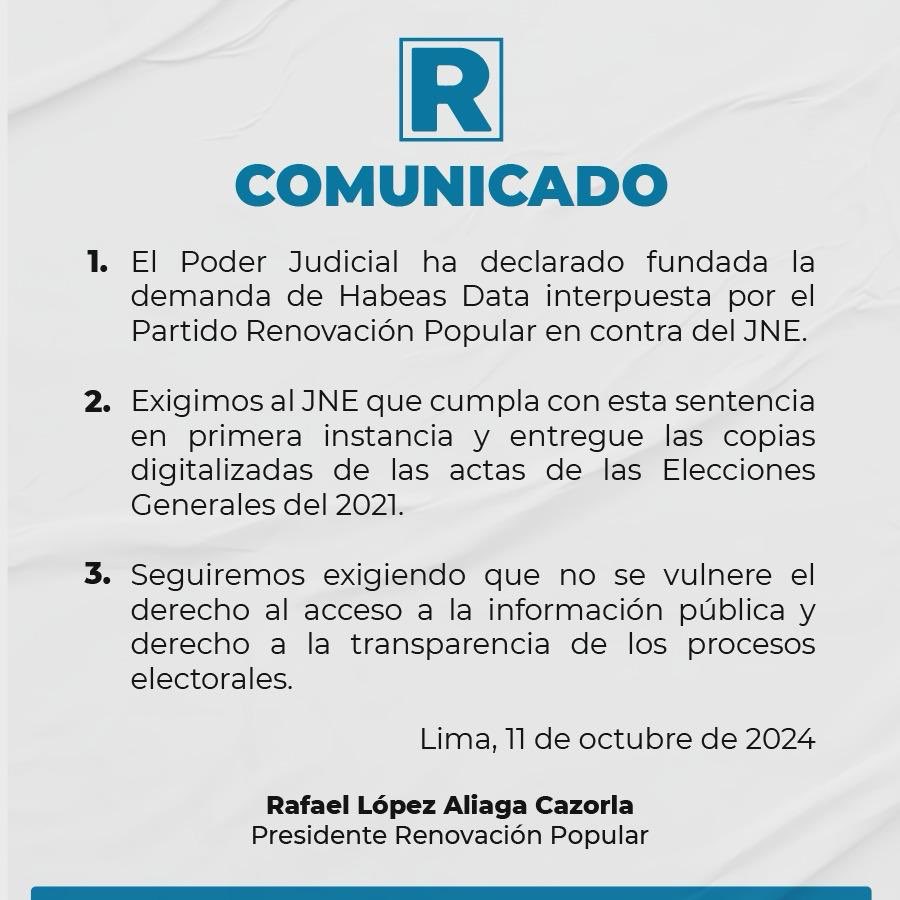 R

COMUNICADO

1. El Poder Judicial ha declarado fundada la demanda de Habeas Data interpuesta por el Partido Renovación Popular en contra del JNE.

2. Exigimos al JNE que cumpla con esta sentencia en primera instancia y entregue las copias digitalizadas de las actas de las Elecciones Generales del 2021.

3. Seguiremos exigiendo que no se vulnere el derecho al acceso a la información pública y derecho a la transparencia de los procesos electorales.

Lima, 11 de octubre de 2024

Rafael López Aliaga Cazorla
Presidente Renovación Popular